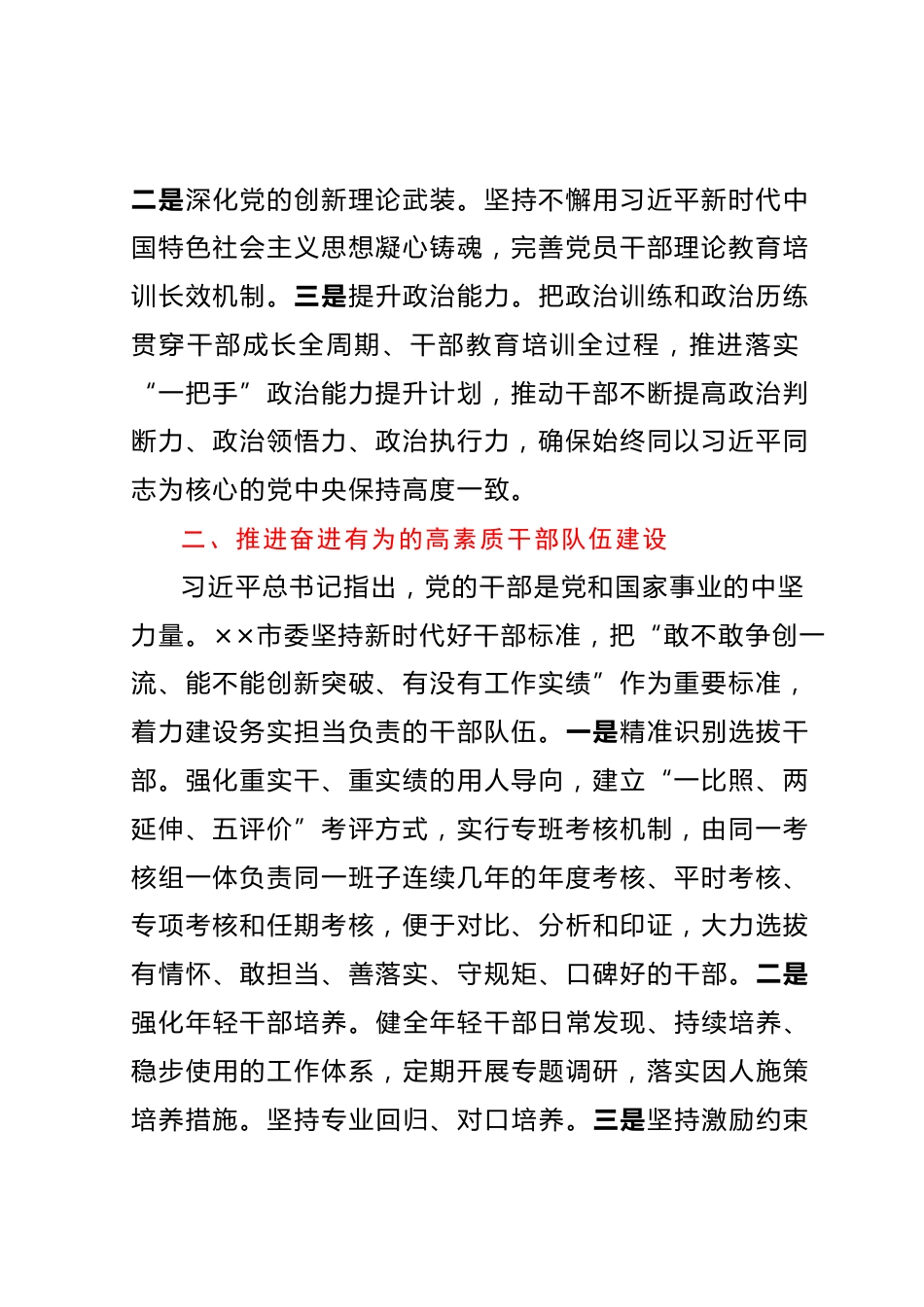 二是深化党的创新理论武装。坚持不懈用习近平新时代中国特色社会主义思想凝心铸魂，完善党员干部理论教育培训长效机制。三是提升政治能力。把政治训练和政治历练贯穿干部成长全周期、干部教育培训全过程，推进落实“一把手”政治能力提升计划，推动干部不断提高政治判断力、政治领悟力、政治执行力，确保始终同以习近平同志为核心的党中央保持高度一致。

二、推进奋进有为的高素质干部队伍建设

习近平总书记指出，党的干部是党和国家事业的中坚力量。××市委坚持新时代好干部标准，把“敢不敢争创一流、能不能创新突破、有没有工作实绩”作为重要标准，着力建设务实担当负责的干部队伍。一是精准识别选拔干部。强化重实干、重实绩的用人导向，建立“一比照、两延伸、五评价”考评方式，实行专班考核机制，由同一考核组一体负责同一班子连续几年的年度考核、平时考核、专项考核和任期考核，便于对比、分析和印证，大力选拔有情怀、敢担当、善落实、守规矩、口碑好的干部。二是强化年轻干部培养。健全年轻干部日常发现、持续培养、稳步使用的工作体系，定期开展专题调研，落实因人施策培养措施。坚持专业回归、对口培养。三是坚持激励约束